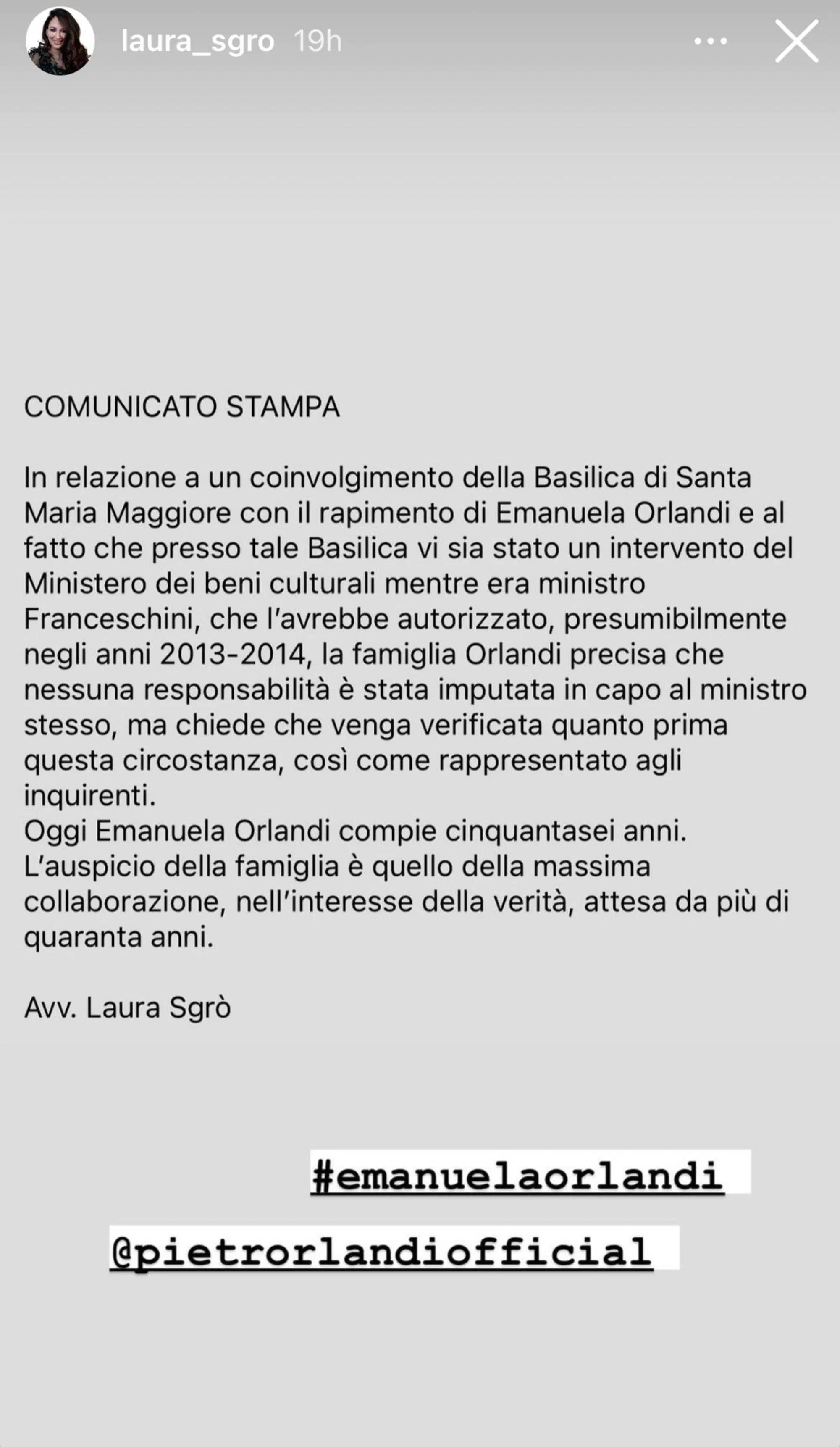 laura_sgro 19h

COMUNICATO STAMPA

In relazione a un coinvolgimento della Basilica di Santa Maria Maggiore con il rapimento di Emanuela Orlandi e al fatto che presso tale Basilica vi sia stato un intervento del Ministero dei beni culturali mentre era ministro Franceschini, che l'avrebbe autorizzato, presumibilmente negli anni 2013-2014, la famiglia Orlandi precisa che nessuna responsabilità è stata imputata in capo al ministro stesso, ma chiede che venga verificata quanto prima questa circostanza, così come rappresentato agli inquirenti.
Oggi Emanuela Orlandi compie cinquantasei anni.
L'auspicio della famiglia è quello della massima collaborazione, nell'interesse della verità, attesa da più di quaranta anni.

Avv. Laura Sgrò

#emanuelaorlandi

@pietrorlandiofficial